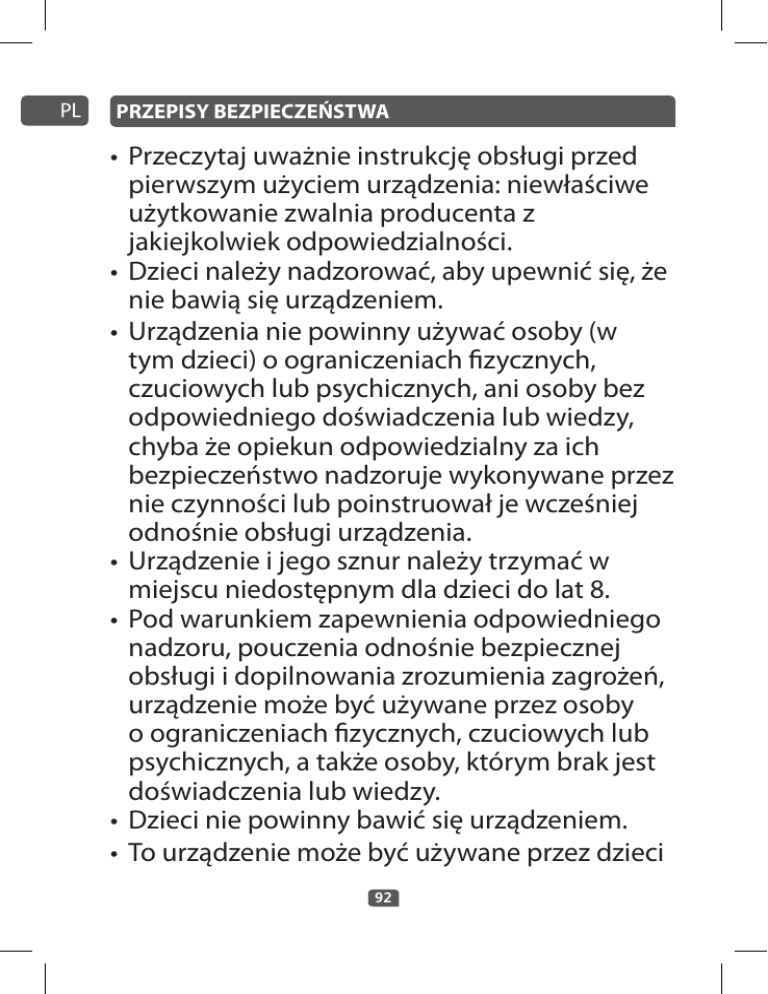 PL PRZEPISY BEZPIECZEŃSTWA

• Przeczytaj uważnie instrukcję obsługi przed pierwszym użyciem urządzenia: niewłaściwe użytkowanie zwalnia producenta z jakiejkolwiek odpowiedzialności.
• Dzieci należy nadzorować, aby upewnić się, że nie bawią się urządzeniem.
• Urządzenia nie powinny używać osoby (w tym dzieci) o ograniczeniach fizycznych, czuciowych lub psychicznych, ani osoby bez odpowiedniego doświadczenia lub wiedzy, chyba że opiekun odpowiedzialny za ich bezpieczeństwo nadzoruje wykonywane przez nie czynności lub poinstruował je wcześniej odnośnie obsługi urządzenia.
• Urządzenie i jego sznur należy trzymać w miejscu niedostępnym dla dzieci do lat 8.
• Pod warunkiem zapewnienia odpowiedniego nadzoru, pouczenia odnośnie bezpiecznej obsługi i dopilnowania zrozumienia zagrożeń, urządzenie może być używane przez osoby o ograniczeniach fizycznych, czuciowych lub psychicznych, a także osoby, którym brak jest doświadczenia lub wiedzy.
• Dzieci nie powinny bawić się urządzeniem.
• To urządzenie może być używane przez dzieci

92